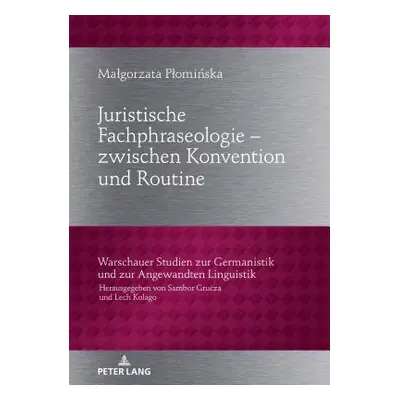 Małgorzata Płomińska

Juristische Fachphraseologie – zwischen Konvention und Routine

Warschauer Studien zur Germanistik und zur Angewandten Linguistik
Herausgegeben von Sambor Grucza und Lech Kolago

PETER LANG